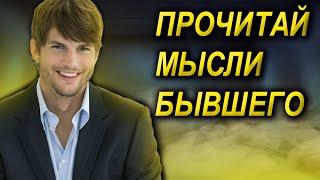 ПРОЧИТАЙ МЫСЛИ БЫВШЕГО